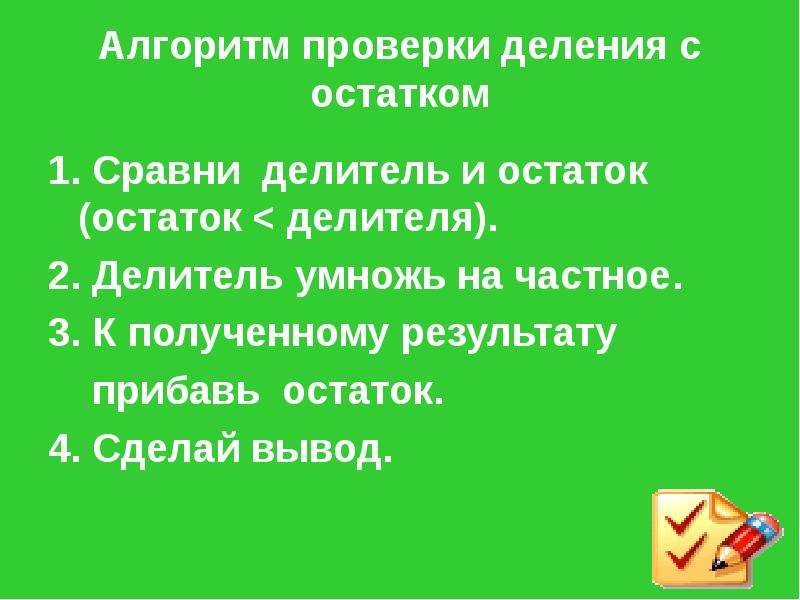 Алгоритм проверки деления с остатком

1. Сравни делитель и остаток (остаток < делителя).

2. Делитель умножь на частное.

3. К полученному результату прибавь остаток.

4. Сделай вывод.